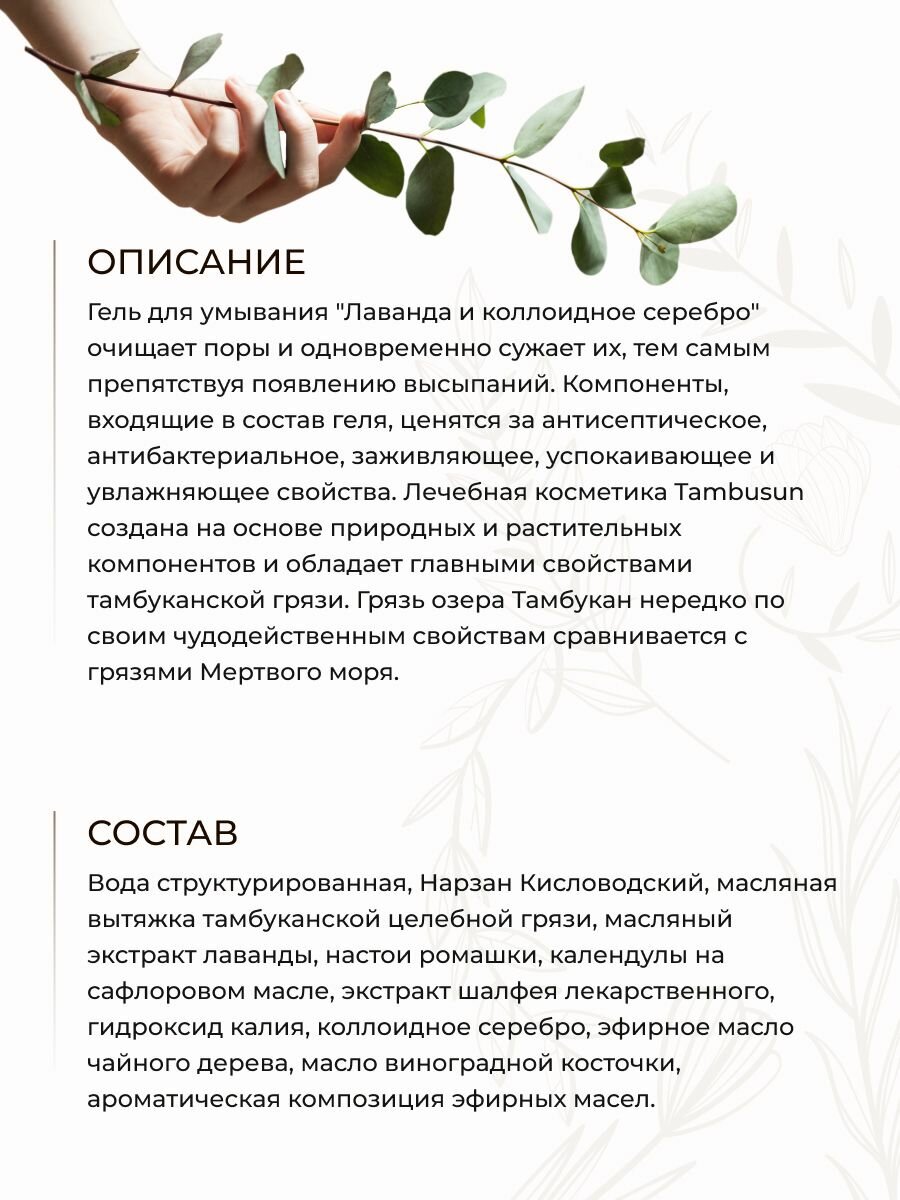 ОПИСАНИЕ

Гель для умывания "Лаванда и коллоидное серебро" очищает поры и одновременно сужает их, тем самым препятствуя появлению высыпаний. Компоненты, входящие в состав геля, ценятся за антисептическое, антибактериальное, заживляющее, успокаивающее и увлажняющее свойства. Лечебная косметика Tambusun создана на основе природных и растительных компонентов и обладает главными свойствами тамбуканской грязи. Грязь озера Тамбукан нередко по своим чудодейственным свойствам сравнивается с грязями Мертвого моря.

СОСТАВ

Вода структурированная, Нарзан Кисловодский, масляная вытяжка тамбуканской целебной грязи, масляный экстракт лаванды, настои ромашки, календулы на сафлоровом масле, экстракт шалфея лекарственного, гидроксид калия, коллоидное серебро, эфирное масло чайного дерева, масло виноградной косточки, ароматическая композиция эфирных масел.